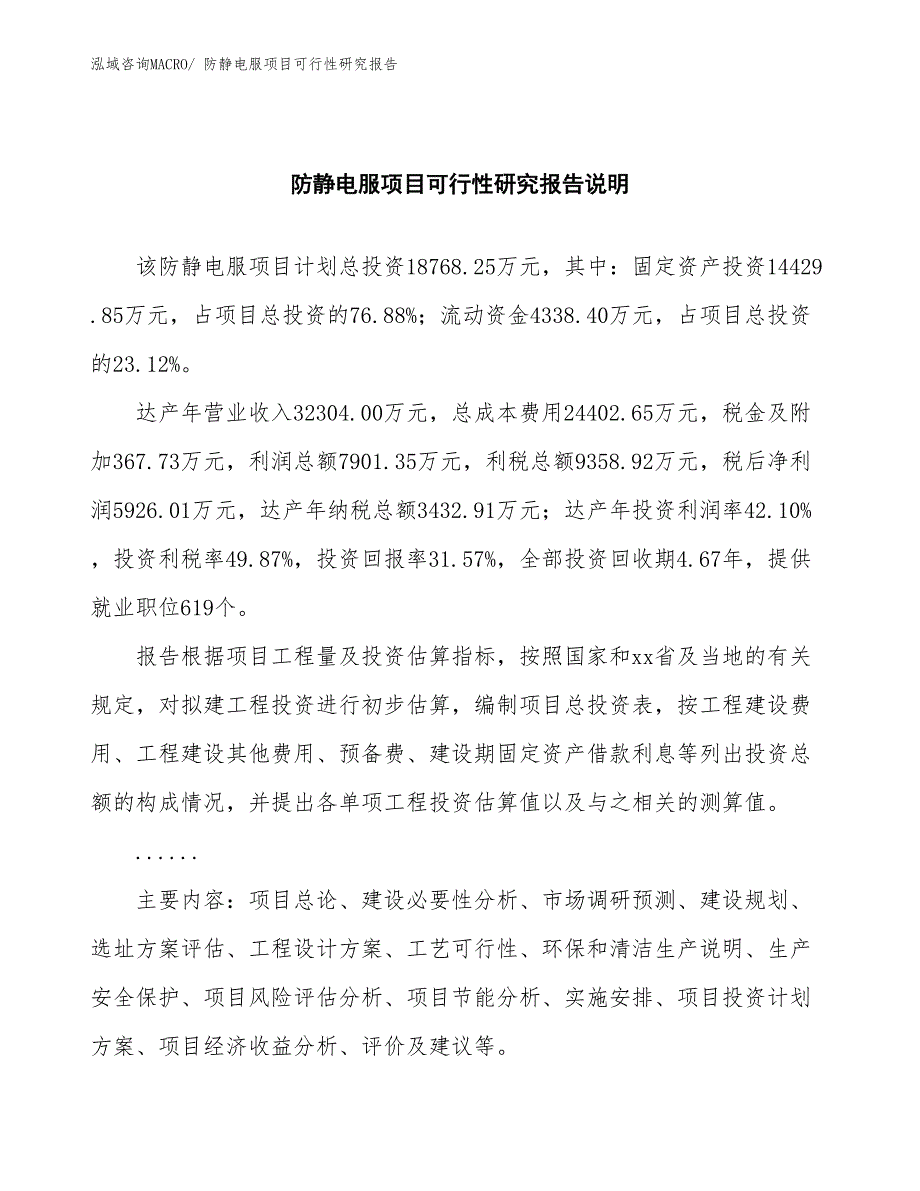 泓域咨询MACRO/ 防静电服项目可行性研究报告

防静电服项目可行性研究报告说明

该防静电服项目计划总投资18768.25万元，其中：固定资产投资14429.85万元，占项目总投资的76.88%；流动资金4338.40万元，占项目总投资的23.12%。

达产年营业收入32304.00万元，总成本费用24402.65万元，税金及附加367.73万元，利润总额7901.35万元，利税总额9358.92万元，税后净利润5926.01万元，达产年纳税总额3432.91万元；达产年投资利润率42.10%，投资利税率49.87%，投资回报率31.57%，全部投资回收期4.67年，提供就业职位619个。

报告根据项目工程量及投资估算指标，按照国家和xx省及当地的有关规定，对拟建工程投资进行初步估算，编制项目总投资表，按工程建设费用、工程建设其他费用、预备费、建设期固定资产借款利息等列出投资总额的构成情况，并提出各单项工程投资估算值以及与之相关的测算值。

......

主要内容：项目总论、建设必要性分析、市场调研预测、建设规划、选址方案评估、工程设计方案、工艺可行性、环保和清洁生产说明、生产安全保护、项目风险评估分析、项目节能分析、实施安排、项目投资计划方案、项目经济收益分析、评价及建议等。